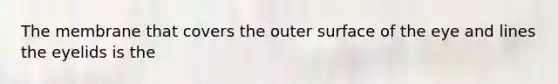 The membrane that covers the outer surface of the eye and lines the eyelids is the